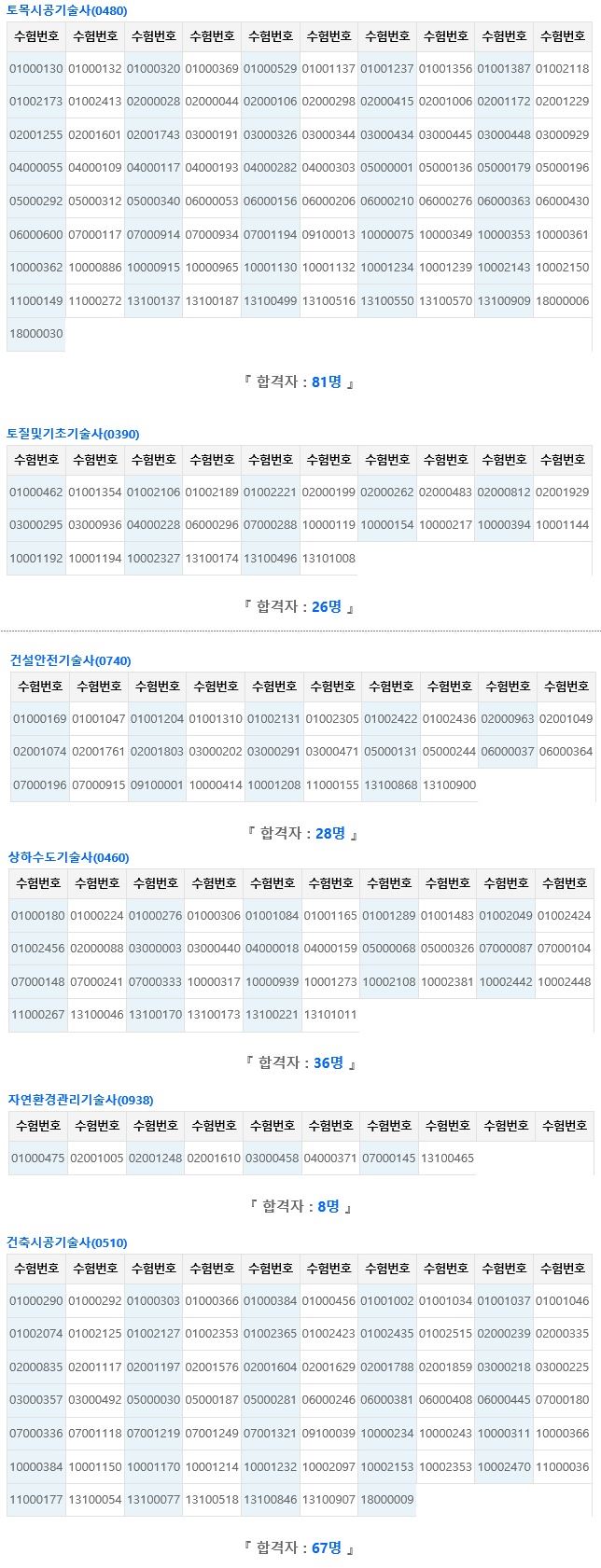 토목시공기술사(0480)

| 수험번호 | 수험번호 | 수험번호 | 수험번호 | 수험번호 | 수험번호 | 수험번호 | 수험번호 | 수험번호 | 수험번호 |
|---|---|---|---|---|---|---|---|---|---|
| 01000130 | 01000132 | 01000320 | 01000369 | 01000529 | 01001137 | 01001237 | 01001356 | 01001387 | 01002118 |
| 01002173 | 01002413 | 02000028 | 02000044 | 02000106 | 02000298 | 02000415 | 02001006 | 02001172 | 02001229 |
| 02001255 | 02001601 | 02001743 | 03000191 | 03000326 | 03000344 | 03000434 | 03000445 | 03000448 | 03000929 |
| 04000055 | 04000109 | 04000117 | 04000193 | 04000282 | 04000303 | 05000001 | 05000136 | 05000179 | 05000196 |
| 05000292 | 05000312 | 05000340 | 06000053 | 06000156 | 06000206 | 06000210 | 06000276 | 06000363 | 06000430 |
| 06000600 | 07000117 | 07000914 | 07000934 | 07001194 | 09100013 | 10000075 | 10000349 | 10000353 | 10000361 |
| 10000362 | 10000886 | 10000915 | 10000965 | 10001130 | 10001132 | 10001234 | 10001239 | 10002143 | 10002150 |
| 11000149 | 11000272 | 13100137 | 13100187 | 13100499 | 13100516 | 13100550 | 13100570 | 13100909 | 18000006 |
| 18000030 | | | | | | | | | |

『 합격자 : 81명 』

토질및기초기술사(0390)

| 수험번호 | 수험번호 | 수험번호 | 수험번호 | 수험번호 | 수험번호 | 수험번호 | 수험번호 | 수험번호 | 수험번호 |
|---|---|---|---|---|---|---|---|---|---|
| 01000462 | 01001354 | 01002106 | 01002189 | 01002221 | 02000199 | 02000262 | 02000483 | 02000812 | 02001929 |
| 03000295 | 03000936 | 04000228 | 06000296 | 07000288 | 10000119 | 10000154 | 10000217 | 10000394 | 10001144 |
| 10001192 | 10001194 | 10002327 | 13100174 | 13100496 | 13101008 | | | | |

『 합격자 : 26명 』

건설안전기술사(0740)

| 수험번호 | 수험번호 | 수험번호 | 수험번호 | 수험번호 | 수험번호 | 수험번호 | 수험번호 | 수험번호 | 수험번호 |
|---|---|---|---|---|---|---|---|---|---|
| 01000169 | 01001047 | 01001204 | 01001310 | 01002131 | 01002305 | 01002422 | 01002436 | 02000963 | 02001049 |
| 02001074 | 02001761 | 02001803 | 03000202 | 03000291 | 03000471 | 05000131 | 05000244 | 06000037 | 06000364 |
| 07000196 | 07000915 | 09100001 | 10000414 | 10001208 | 11000155 | 13100868 | 13100900 | | |

『 합격자 : 28명 』

상하수도기술사(0460)

| 수험번호 | 수험번호 | 수험번호 | 수험번호 | 수험번호 | 수험번호 | 수험번호 | 수험번호 | 수험번호 | 수험번호 |
|---|---|---|---|---|---|---|---|---|---|
| 01000180 | 01000224 | 01000276 | 01000306 | 01001084 | 01001165 | 01001289 | 01001483 | 01002049 | 01002424 |
| 01002456 | 02000088 | 03000003 | 03000440 | 04000018 | 04000159 | 05000068 | 05000326 | 07000087 | 07000104 |
| 07000148 | 07000241 | 07000333 | 10000317 | 10000939 | 10001273 | 10002108 | 10002381 | 10002442 | 10002448 |
| 11000267 | 13100046 | 13100170 | 13100173 | 13100221 | 13101011 | | | | |

『 합격자 : 36명 』

자연환경관리기술사(0938)

| 수험번호 | 수험번호 | 수험번호 | 수험번호 | 수험번호 | 수험번호 | 수험번호 | 수험번호 | 수험번호 | 수험번호 |
|---|---|---|---|---|---|---|---|---|---|
| 01000475 | 02001005 | 02001248 | 02001610 | 03000458 | 04000371 | 07000145 | 13100465 | | |

『 합격자 : 8명 』

건축시공기술사(0510)

| 수험번호 | 수험번호 | 수험번호 | 수험번호 | 수험번호 | 수험번호 | 수험번호 | 수험번호 | 수험번호 | 수험번호 |
|---|---|---|---|---|---|---|---|---|---|
| 01000290 | 01000292 | 01000303 | 01000366 | 01000384 | 01000456 | 01001002 | 01001034 | 01001037 | 01001046 |
| 01002074 | 01002125 | 01002127 | 01002353 | 01002365 | 01002423 | 01002435 | 01002515 | 02000239 | 02000335 |
| 02000835 | 02001117 | 02001197 | 02001576 | 02001604 | 02001629 | 02001788 | 02001859 | 03000218 | 03000225 |
| 03000357 | 03000492 | 05000030 | 05000187 | 05000281 | 06000246 | 06000381 | 06000408 | 06000445 | 07000180 |
| 07000336 | 07001118 | 07001219 | 07001249 | 07001321 | 09100039 | 10000234 | 10000243 | 10000311 | 10000366 |
| 10000384 | 10001150 | 10001170 | 10001214 | 10001232 | 10002097 | 10002153 | 10002353 | 10002470 | 11000036 |
| 11000177 | 13100054 | 13100077 | 13100518 | 13100846 | 13100907 | 18000009 | | | |

『 합격자 : 67명 』